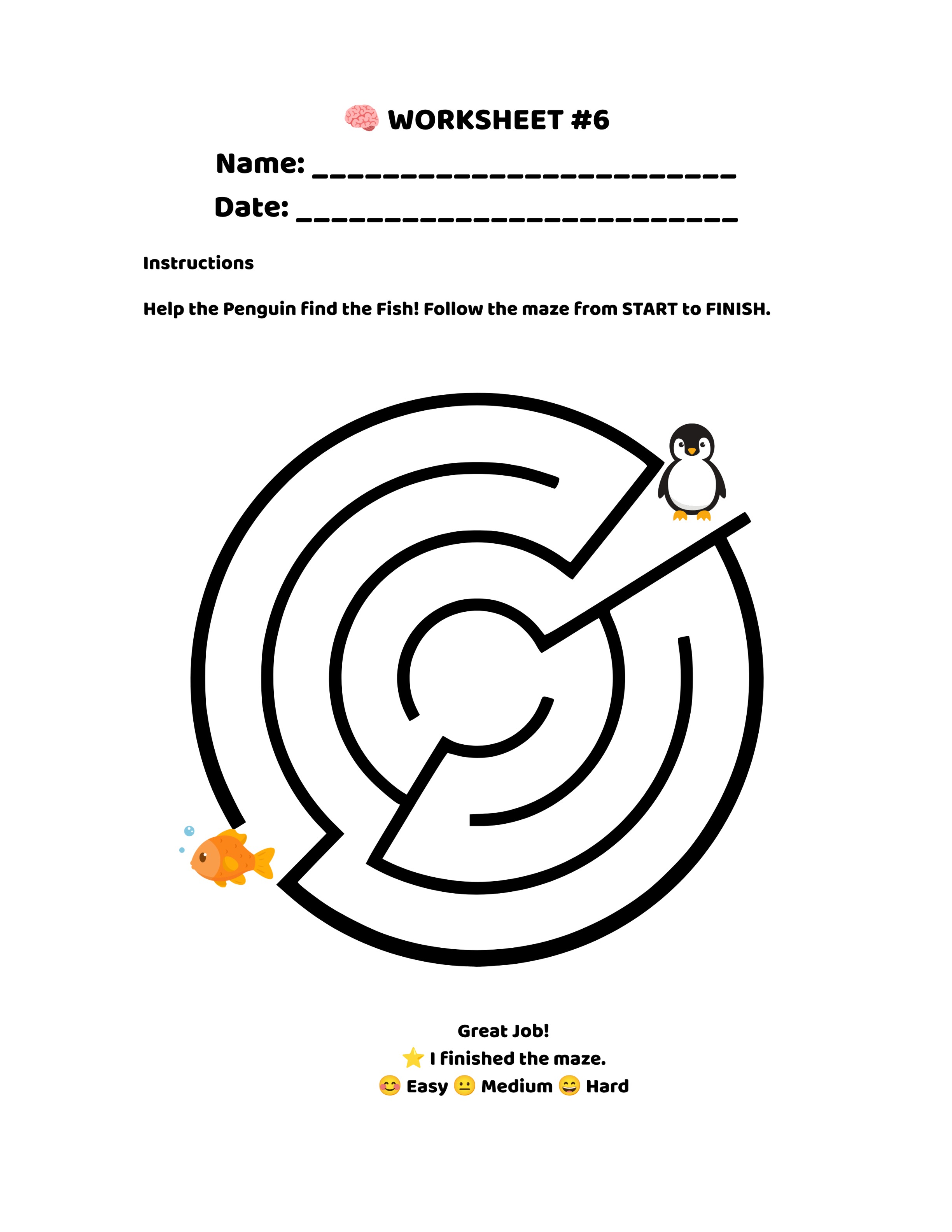 🧠 WORKSHEET #6

Name: ____

Date: ____

Instructions

Help the Penguin find the Fish! Follow the maze from START to FINISH.

Great Job!
⭐ I finished the maze.
😊 Easy 😐 Medium 😄 Hard